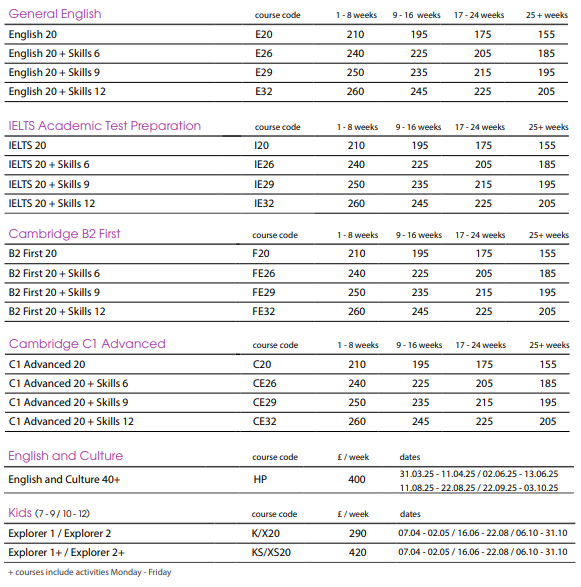 | General English | course code | 1 - 8 weeks | 9 - 16 weeks | 17 - 24 weeks | 25 + weeks |
|---|---|---|---|---|---|
| English 20 | E20 | 210 | 195 | 175 | 155 |
| English 20 + Skills 6 | E26 | 240 | 225 | 205 | 185 |
| English 20 + Skills 9 | E29 | 250 | 235 | 215 | 195 |
| English 20 + Skills 12 | E32 | 260 | 245 | 225 | 205 |

| IELTS Academic Test Preparation | course code | 1 - 8 weeks | 9 - 16 weeks | 17 - 24 weeks | 25+ weeks |
|---|---|---|---|---|---|
| IELTS 20 | I20 | 210 | 195 | 175 | 155 |
| IELTS 20 + Skills 6 | IE26 | 240 | 225 | 205 | 185 |
| IELTS 20 + Skills 9 | IE29 | 250 | 235 | 215 | 195 |
| IELTS 20 + Skills 12 | IE32 | 260 | 245 | 225 | 205 |

| Cambridge B2 First | course code | 1 - 8 weeks | 9 - 16 weeks | 17 - 24 weeks | 25+ weeks |
|---|---|---|---|---|---|
| B2 First 20 | F20 | 210 | 195 | 175 | 155 |
| B2 First 20 + Skills 6 | FE26 | 240 | 225 | 205 | 185 |
| B2 First 20 + Skills 9 | FE29 | 250 | 235 | 215 | 195 |
| B2 First 20 + Skills 12 | FE32 | 260 | 245 | 225 | 205 |

| Cambridge C1 Advanced | course code | 1 - 8 weeks | 9 - 16 weeks | 17 - 24 weeks | 25+ weeks |
|---|---|---|---|---|---|
| C1 Advanced 20 | C20 | 210 | 195 | 175 | 155 |
| C1 Advanced 20 + Skills 6 | CE26 | 240 | 225 | 205 | 185 |
| C1 Advanced 20 + Skills 9 | CE29 | 250 | 235 | 215 | 195 |
| C1 Advanced 20 + Skills 12 | CE32 | 260 | 245 | 225 | 205 |

| English and Culture | course code | £ / week | dates |
|---|---|---|---|
| English and Culture 40+ | HP | 400 | 31.03.25 - 11.04.25 / 02.06.25 - 13.06.25 11.08.25 - 22.08.25 / 22.09.25 - 03.10.25 |

| Kids (7 - 9 / 10 - 12) | course code | £ / week | dates |
|---|---|---|---|
| Explorer 1 / Explorer 2 | K/X20 | 290 | 07.04 - 02.05 / 16.06 - 22.08 / 06.10 - 31.10 |
| Explorer 1+ / Explorer 2+ | KS/XS20 | 420 | 07.04 - 02.05 / 16.06 - 22.08 / 06.10 - 31.10 |

+ courses include activities Monday - Friday